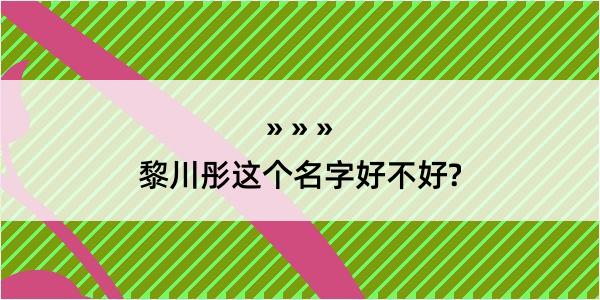 » » »

黎川彤这个名字好不好?